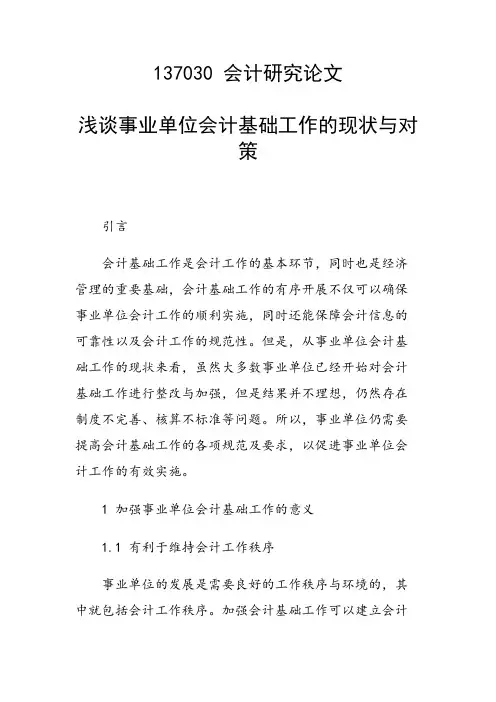 137030 会计研究论文

浅谈事业单位会计基础工作的现状与对策

引言

会计基础工作是会计工作的基本环节，同时也是经济管理的重要基础，会计基础工作的有序开展不仅可以确保事业单位会计工作的顺利实施，同时还能保障会计信息的可靠性以及会计工作的规范性。但是，从事业单位会计基础工作的现状来看，虽然大多数事业单位已经开始对会计基础工作进行整改与加强，但是结果并不理想，仍然存在制度不完善、核算不标准等问题。所以，事业单位仍需要提高会计基础工作的各项规范及要求，以促进事业单位会计工作的有效实施。

1 加强事业单位会计基础工作的意义

1.1 有利于维持会计工作秩序

事业单位的发展是需要良好的工作秩序与环境的，其中就包括会计工作秩序。加强会计基础工作可以建立会计